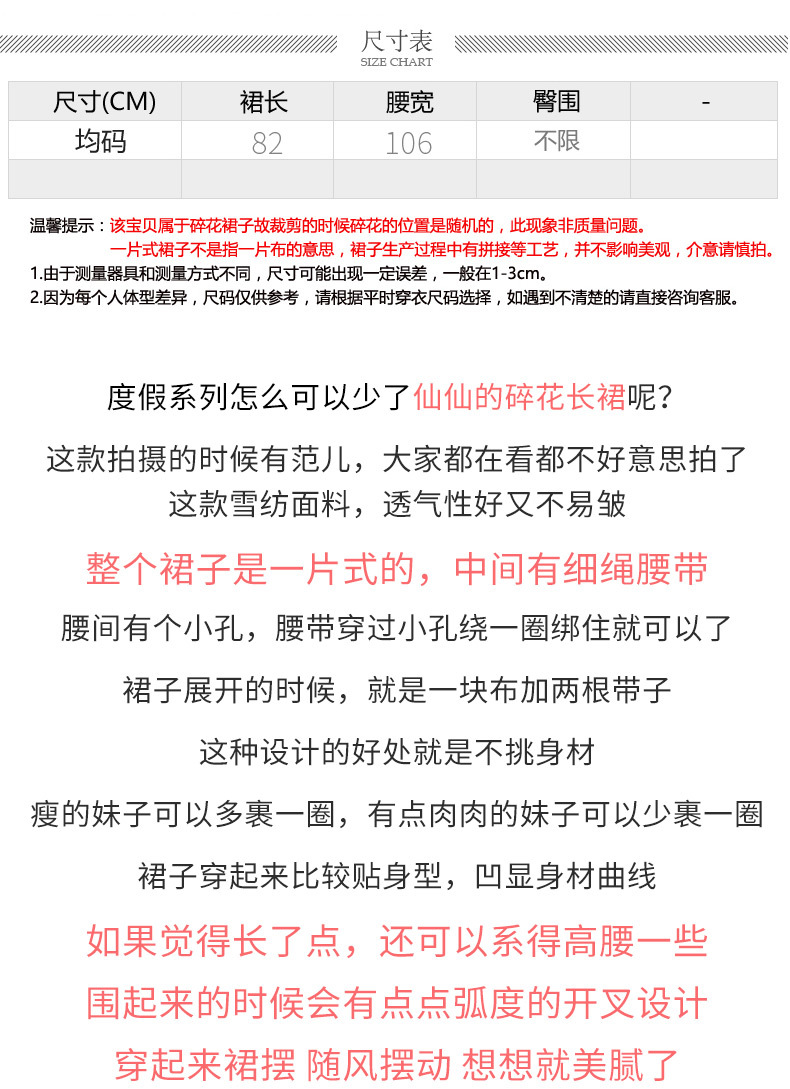 尺寸表
SIZE CHART

| 尺寸(CM) | 裙长 | 腰宽 | 臀围 | - |
|---|---|---|---|---|
| 均码 | 82 | 106 | 不限 | |
| | | | | |

温馨提示：该宝贝属于碎花裙子故裁剪的时候碎花的位置是随机的，此现象非质量问题。
一片式裙子不是指一片布的意思，裙子生产过程中有拼接等工艺，并不影响美观，介意请慎拍。
1.由于测量器具和测量方式不同，尺寸可能出现一定误差，一般在1-3cm。
2.因为每个人体型差异，尺码仅供参考，请根据平时穿衣尺码选择，如遇到不清楚的请直接咨询客服。

度假系列怎么可以少了仙仙的碎花长裙呢？

这款拍摄的时候有范儿，大家都在看都不好意思拍了
这款雪纺面料，透气性好又不易皱

整个裙子是一片式的，中间有细绳腰带

腰间有个小孔，腰带穿过小孔绕一圈绑住就可以了

裙子展开的时候，就是一块布加两根带子

这种设计的好处就是不挑身材

瘦的妹子可以多裹一圈，有点肉肉的妹子可以少裹一圈

裙子穿起来比较贴身型，凹显身材曲线

如果觉得长了点，还可以系得高腰一些

围起来的时候会有点点弧度的开叉设计

穿起来裙摆 随风摆动 想想就美腻了